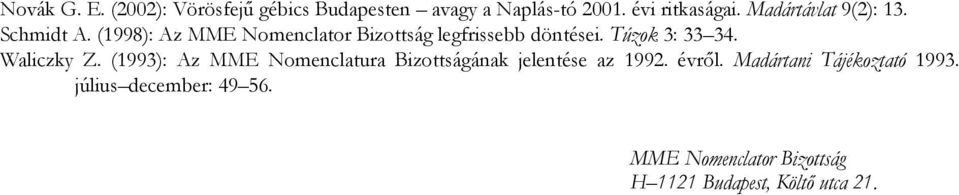 Novák G. E. (2002): Vörösfejű gébics Budapesten – avagy a Naplás-tó 2001. évi ritkaságai. Madártávlat 9(2): 13.
Schmidt A. (1998): Az MME Nomenclator Bizottság legfrissebb döntései. Túzok 3: 33–34.
Waliczky Z. (1993): Az MME Nomenclatura Bizottságának jelentése az 1992. évről. Madártani Tájékoztató 1993. július–december: 49–56.

MME Nomenclator Bizottság
H–1121 Budapest, Költő utca 21.